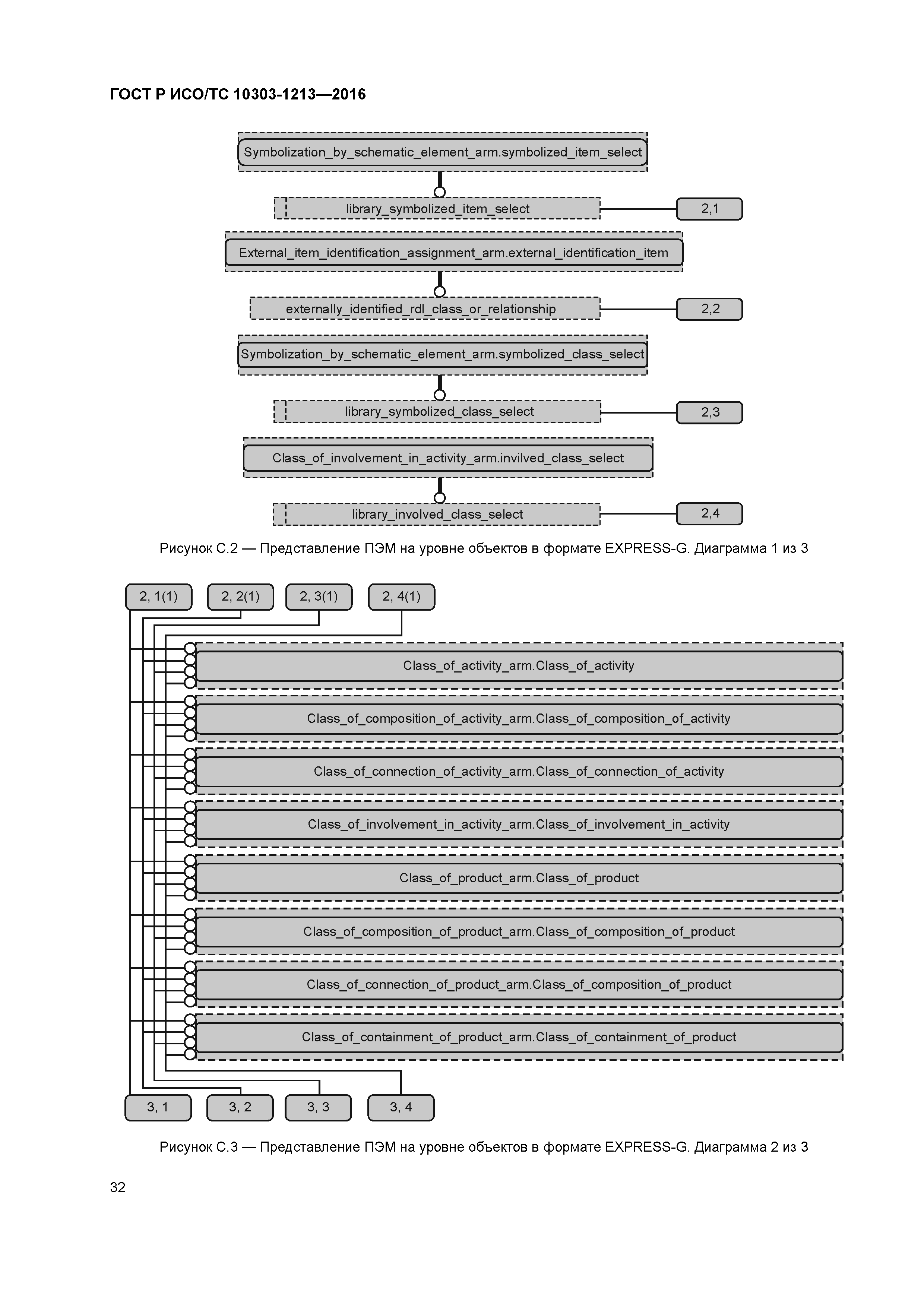 ГОСТ Р ИСО/ТС 10303-1213—2016

Symbolization_by_schematic_element_arm.symbolized_item_select

library_symbolized_item_select

2,1

External_item_identification_assignment_arm.external_identification_item

externally_identified_rdl_class_or_relationship

2,2

Symbolization_by_schematic_element_arm.symbolized_class_select

library_symbolized_class_select

2,3

Class_of_involvement_in_activity_arm.invilved_class_select

library_involved_class_select

2,4

Рисунок С.2 — Представление ПЭМ на уровне объектов в формате EXPRESS-G. Диаграмма 1 из 3

2, 1(1)

2, 2(1)

2, 3(1)

2, 4(1)

Class_of_activity_arm.Class_of_activity

Class_of_composition_of_activity_arm.Class_of_composition_of_activity

Class_of_connection_of_activity_arm.Class_of_connection_of_activity

Class_of_involvement_in_activity_arm.Class_of_involvement_in_activity

Class_of_product_arm.Class_of_product

Class_of_composition_of_product_arm.Class_of_composition_of_product

Class_of_connection_of_product_arm.Class_of_composition_of_product

Class_of_containment_of_product_arm.Class_of_containment_of_product

3, 1

3, 2

3, 3

3, 4

Рисунок С.3 — Представление ПЭМ на уровне объектов в формате EXPRESS-G. Диаграмма 2 из 3

32